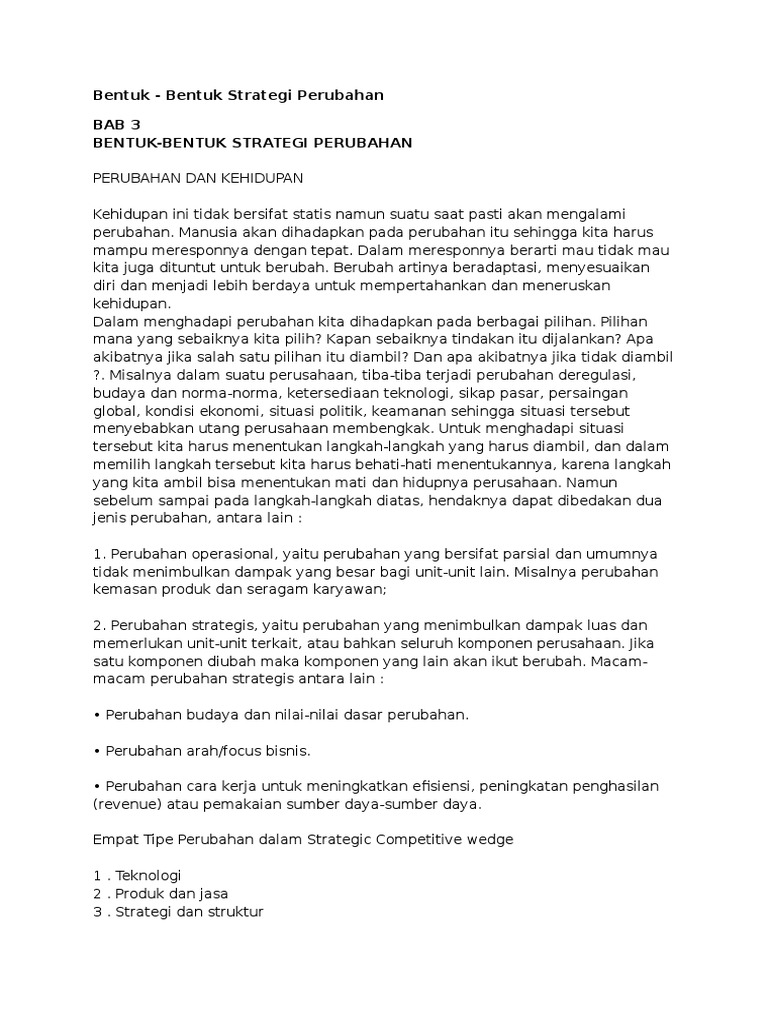 Bentuk - Bentuk Strategi Perubahan

BAB 3
BENTUK-BENTUK STRATEGI PERUBAHAN

PERUBAHAN DAN KEHIDUPAN

Kehidupan ini tidak bersifat statis namun suatu saat pasti akan mengalami perubahan. Manusia akan dihadapkan pada perubahan itu sehingga kita harus mampu meresponnya dengan tepat. Dalam meresponnya berarti mau tidak mau kita juga dituntut untuk berubah. Berubah artinya beradaptasi, menyesuaikan diri dan menjadi lebih berdaya untuk mempertahankan dan meneruskan kehidupan.
Dalam menghadapi perubahan kita dihadapkan pada berbagai pilihan. Pilihan mana yang sebaiknya kita pilih? Kapan sebaiknya tindakan itu dijalankan? Apa akibatnya jika salah satu pilihan itu diambil? Dan apa akibatnya jika tidak diambil ?. Misalnya dalam suatu perusahaan, tiba-tiba terjadi perubahan deregulasi, budaya dan norma-norma, ketersediaan teknologi, sikap pasar, persaingan global, kondisi ekonomi, situasi politik, keamanan sehingga situasi tersebut menyebabkan utang perusahaan membengkak. Untuk menghadapi situasi tersebut kita harus menentukan langkah-langkah yang harus diambil, dan dalam memilih langkah tersebut kita harus behati-hati menentukannya, karena langkah yang kita ambil bisa menentukan mati dan hidupnya perusahaan. Namun sebelum sampai pada langkah-langkah diatas, hendaknya dapat dibedakan dua jenis perubahan, antara lain :

1. Perubahan operasional, yaitu perubahan yang bersifat parsial dan umumnya tidak menimbulkan dampak yang besar bagi unit-unit lain. Misalnya perubahan kemasan produk dan seragam karyawan;

2. Perubahan strategis, yaitu perubahan yang menimbulkan dampak luas dan memerlukan unit-unit terkait, atau bahkan seluruh komponen perusahaan. Jika satu komponen diubah maka komponen yang lain akan ikut berubah. Macam-macam perubahan strategis antara lain :

• Perubahan budaya dan nilai-nilai dasar perubahan.

• Perubahan arah/focus bisnis.

• Perubahan cara kerja untuk meningkatkan efisiensi, peningkatan penghasilan (revenue) atau pemakaian sumber daya-sumber daya.

Empat Tipe Perubahan dalam Strategic Competitive wedge

1 . Teknologi
2 . Produk dan jasa
3 . Strategi dan struktur